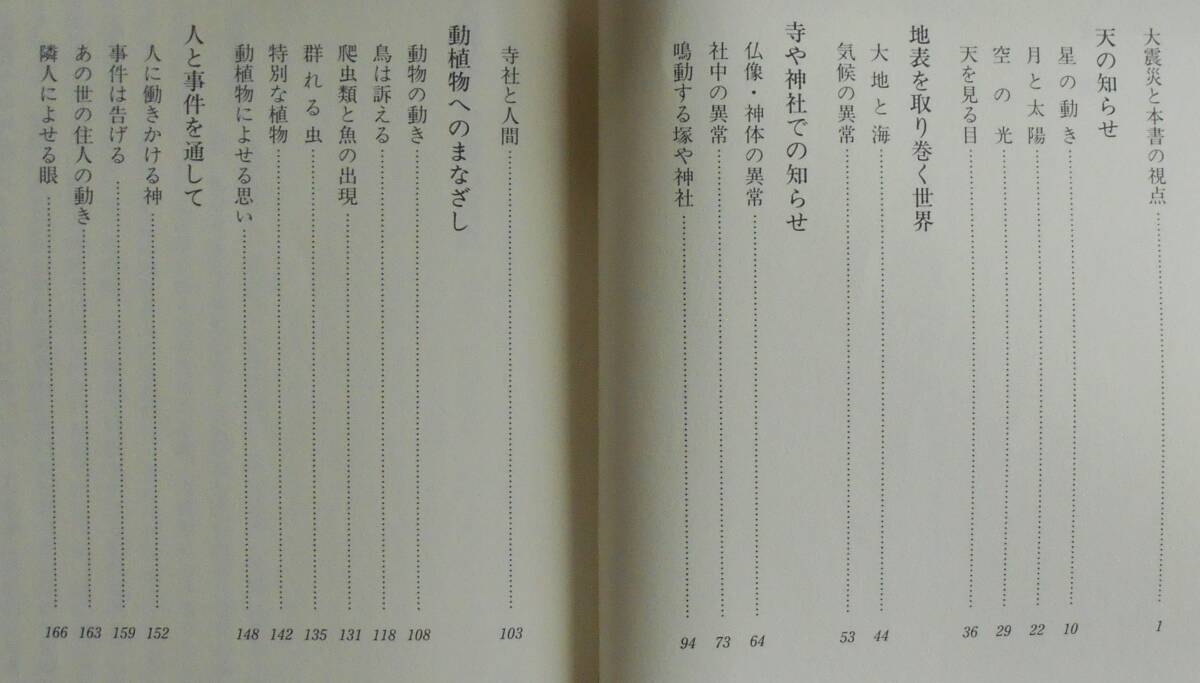 大震災と本書の視点 1

天の知らせ

星の動き 10

月と太陽 22

空の光 29

天を見る目 36

地表を取り巻く世界

大地と海 44

気候の異常 53

寺や神社での知らせ

仏像・神体の異常 64

社中の異常 73

鳴動する塚や神社 94

寺社と人間 103

動植物へのまなざし

動物の動き 108

鳥は訴える 118

爬虫類と魚の出現 131

群れる虫 135

特別な植物 142

動植物によせる思い 148

人と事件を通して

人に働きかける神 152

事件は告げる 159

あの世の住人の動き 163

隣人によせる眼 166